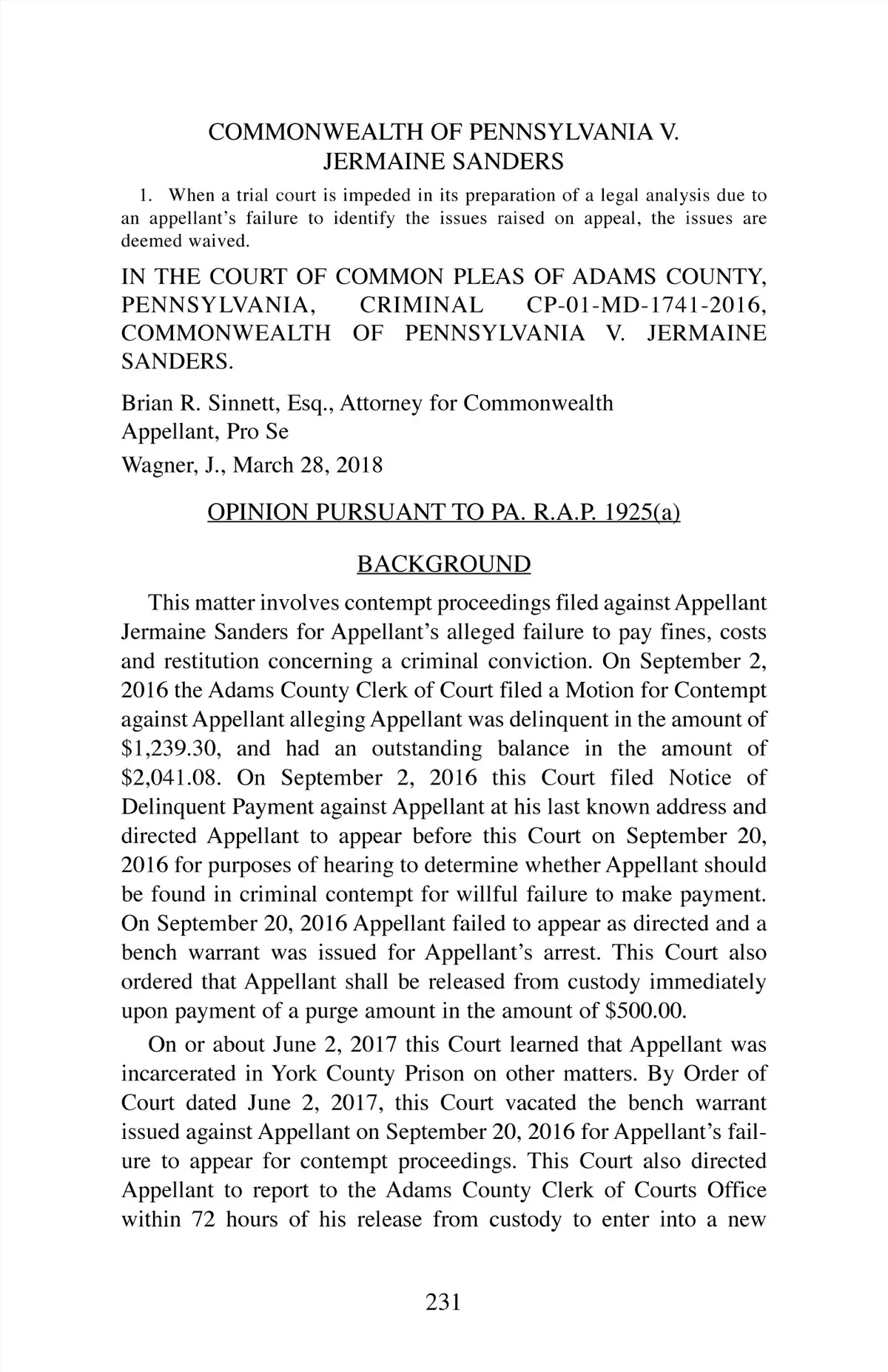 COMMONWEALTH OF PENNSYLVANIA V. JERMAINE SANDERS

1. When a trial court is impeded in its preparation of a legal analysis due to an appellant's failure to identify the issues raised on appeal, the issues are deemed waived.

IN THE COURT OF COMMON PLEAS OF ADAMS COUNTY, PENNSYLVANIA, CRIMINAL CP-01-MD-1741-2016, COMMONWEALTH OF PENNSYLVANIA V. JERMAINE SANDERS.

Brian R. Sinnett, Esq., Attorney for Commonwealth
Appellant, Pro Se

Wagner, J., March 28, 2018

OPINION PURSUANT TO PA. R.A.P. 1925(a)

BACKGROUND

This matter involves contempt proceedings filed against Appellant Jermaine Sanders for Appellant's alleged failure to pay fines, costs and restitution concerning a criminal conviction. On September 2, 2016 the Adams County Clerk of Court filed a Motion for Contempt against Appellant alleging Appellant was delinquent in the amount of \$1,239.30, and had an outstanding balance in the amount of \$2,041.08. On September 2, 2016 this Court filed Notice of Delinquent Payment against Appellant at his last known address and directed Appellant to appear before this Court on September 20, 2016 for purposes of hearing to determine whether Appellant should be found in criminal contempt for willful failure to make payment. On September 20, 2016 Appellant failed to appear as directed and a bench warrant was issued for Appellant's arrest. This Court also ordered that Appellant shall be released from custody immediately upon payment of a purge amount in the amount of \$500.00.

On or about June 2, 2017 this Court learned that Appellant was incarcerated in York County Prison on other matters. By Order of Court dated June 2, 2017, this Court vacated the bench warrant issued against Appellant on September 20, 2016 for Appellant's failure to appear for contempt proceedings. This Court also directed Appellant to report to the Adams County Clerk of Courts Office within 72 hours of his release from custody to enter into a new

231